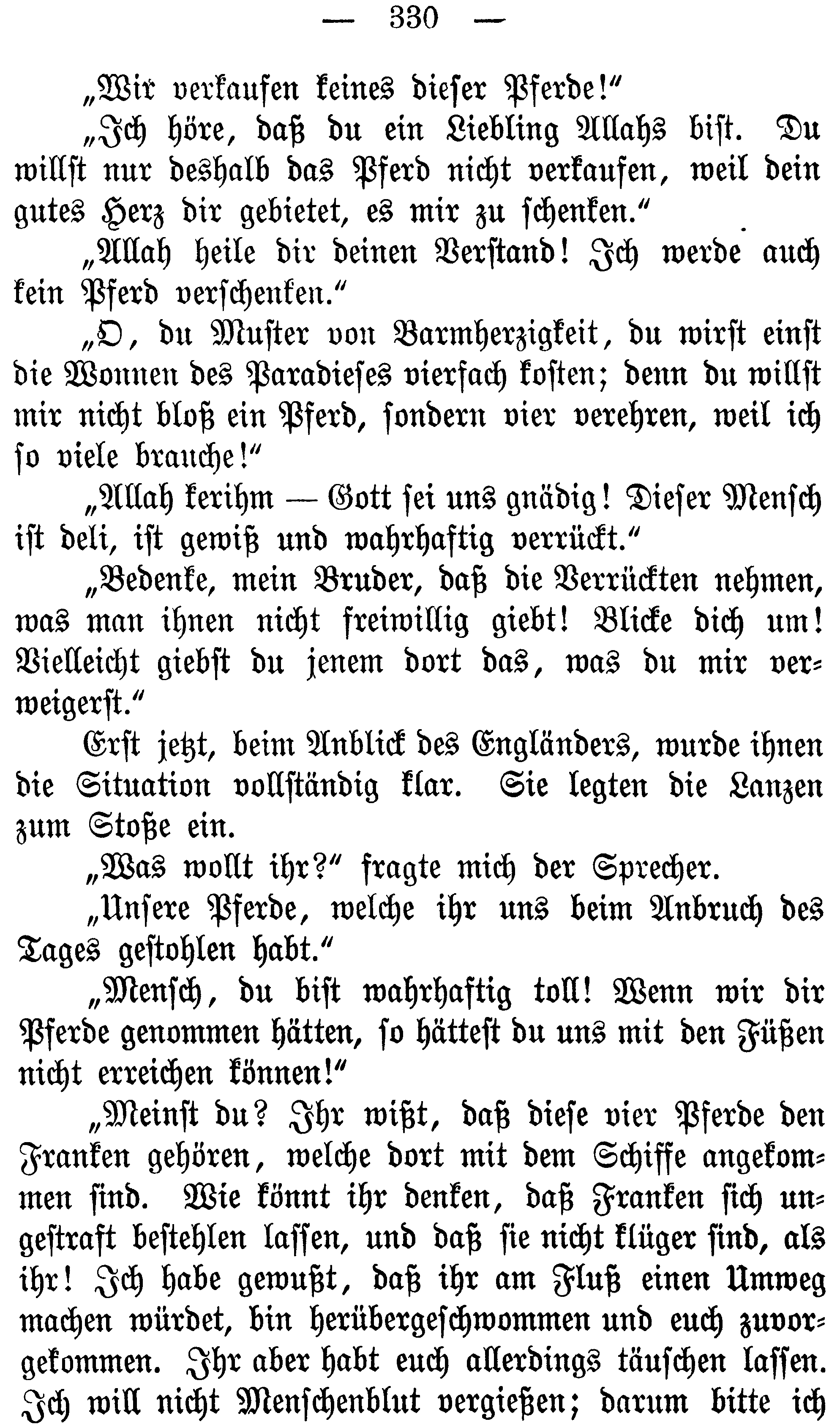 — 330 —

„Wir verkaufen keines dieser Pferde!“

„Ich höre, daß du ein Liebling Allahs bist. Du willst nur deshalb das Pferd nicht verkaufen, weil dein gutes Herz dir gebietet, es mir zu schenken.“

„Allah heile dir deinen Verstand! Ich werde auch kein Pferd verschenken.“

„O, du Muster von Barmherzigkeit, du wirst einst die Wonnen des Paradieses vierfach kosten; denn du willst mir nicht bloß ein Pferd, sondern vier verehren, weil ich so viele brauche!“

„Allah kerihm — Gott sei uns gnädig! Dieser Mensch ist deli, ist gewiß und wahrhaftig verrückt.“

„Bedenke, mein Bruder, daß die Verrückten nehmen, was man ihnen nicht freiwillig giebt! Blicke dich um! Vielleicht giebst du jenem dort das, was du mir verweigerst.“

Erst jetzt, beim Anblick des Engländers, wurde ihnen die Situation vollständig klar. Sie legten die Lanzen zum Stoße ein.

„Was wollt ihr?“ fragte mich der Sprecher.

„Unsere Pferde, welche ihr uns beim Anbruch des Tages gestohlen habt.“

„Mensch, du bist wahrhaftig toll! Wenn wir dir Pferde genommen hätten, so hättest du uns mit den Füßen nicht erreichen können!“

„Meinst du? Ihr wißt, daß diese vier Pferde den Franken gehören, welche dort mit dem Schiffe angekommen sind. Wie könnt ihr denken, daß Franken sich ungestraft bestehlen lassen, und daß sie nicht klüger sind, als ihr! Ich habe gewußt, daß ihr am Fluß einen Umweg machen würdet, bin herübergeschwommen und euch zuvorgekommen. Ihr aber habt euch allerdings täuschen lassen. Ich will nicht Menschenblut vergießen; darum bitte ich